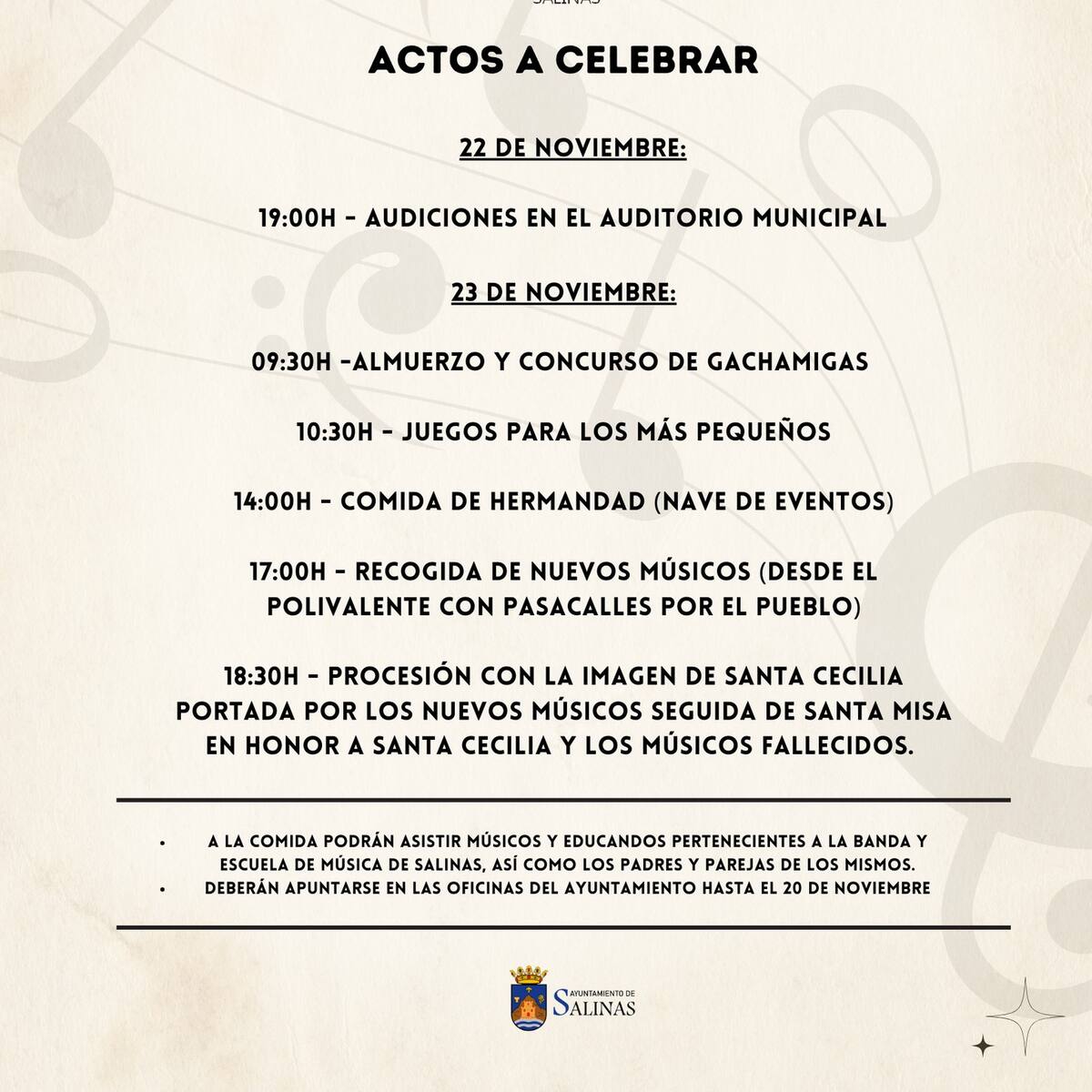 SALINAS

ACTOS A CELEBRAR

22 DE NOVIEMBRE:

19:00H - AUDICIONES EN EL AUDITORIO MUNICIPAL

23 DE NOVIEMBRE:

09:30H -ALMUERZO Y CONCURSO DE GACHAMIGAS

10:30H - JUEGOS PARA LOS MÁS PEQUEÑOS

14:00H - COMIDA DE HERMANDAD (NAVE DE EVENTOS)

17:00H - RECOGIDA DE NUEVOS MÚSICOS (DESDE EL POLIVALENTE CON PASACALLES POR EL PUEBLO)

18:30H - PROCESIÓN CON LA IMAGEN DE SANTA CECILIA PORTADA POR LOS NUEVOS MÚSICOS SEGUIDA DE SANTA MISA EN HONOR A SANTA CECILIA Y LOS MÚSICOS FALLECIDOS.

• A LA COMIDA PODRÁN ASISTIR MÚSICOS Y EDUCANDOS PERTENECIENTES A LA BANDA Y ESCUELA DE MÚSICA DE SALINAS, ASÍ COMO LOS PADRES Y PAREJAS DE LOS MISMOS.
• DEBERÁN APUNTARSE EN LAS OFICINAS DEL AYUNTAMIENTO HASTA EL 20 DE NOVIEMBRE

AYUNTAMIENTO DE SALINAS